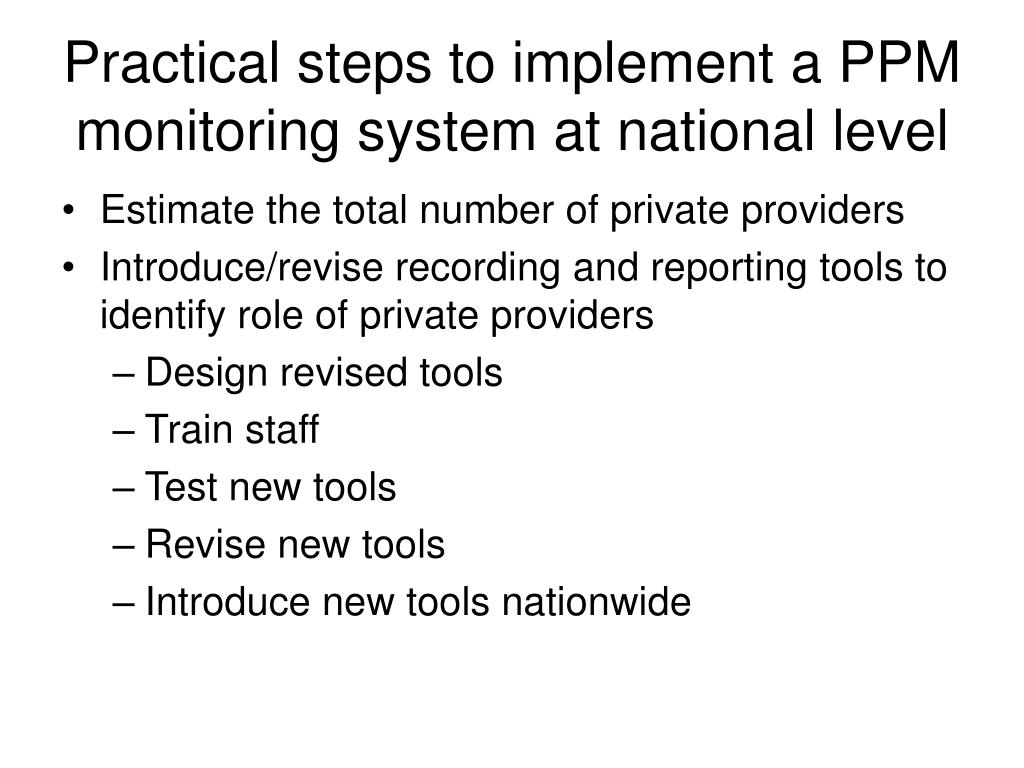 Practical steps to implement a PPM monitoring system at national level

• Estimate the total number of private providers
• Introduce/revise recording and reporting tools to identify role of private providers
– Design revised tools
– Train staff
– Test new tools
– Revise new tools
– Introduce new tools nationwide